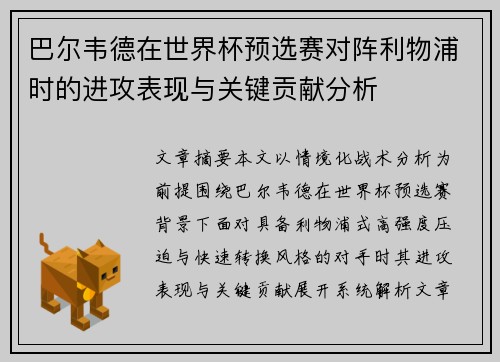 巴尔韦德在世界杯预选赛对阵利物浦时的进攻表现与关键贡献分析

文章摘要本文以情境化战术分析为前提围绕巴尔韦德在世界杯预选赛背景下面对具备利物浦式高强度压迫与快速转换风格的对手时其进攻表现与关键贡献展开系统解析文章